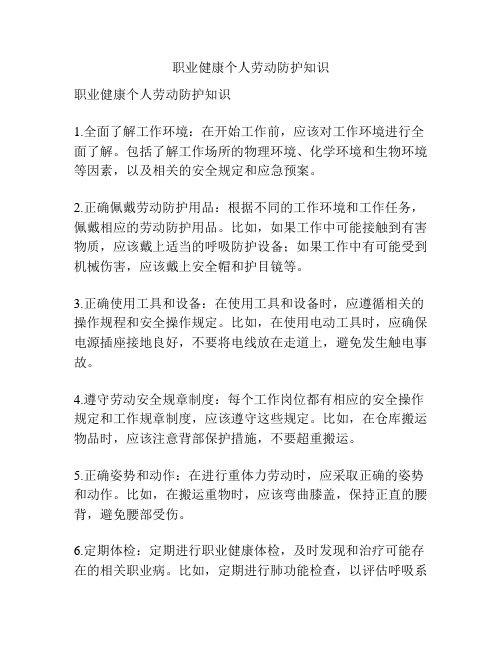 职业健康个人劳动防护知识

职业健康个人劳动防护知识

1.全面了解工作环境：在开始工作前，应该对工作环境进行全面了解。包括了解工作场所的物理环境、化学环境和生物环境等因素，以及相关的安全规定和应急预案。

2.正确佩戴劳动防护用品：根据不同的工作环境和工作任务，佩戴相应的劳动防护用品。比如，如果工作中可能接触到有害物质，应该戴上适当的呼吸防护设备；如果工作中有可能受到机械伤害，应该戴上安全帽和护目镜等。

3.正确使用工具和设备：在使用工具和设备时，应遵循相关的操作规程和安全操作规定。比如，在使用电动工具时，应确保电源插座接地良好，不要将电线放在走道上，避免发生触电事故。

4.遵守劳动安全规章制度：每个工作岗位都有相应的安全操作规定和工作规章制度，应该遵守这些规定。比如，在仓库搬运物品时，应该注意背部保护措施，不要超重搬运。

5.正确姿势和动作：在进行重体力劳动时，应采取正确的姿势和动作。比如，在搬运重物时，应该弯曲膝盖，保持正直的腰背，避免腰部受伤。

6.定期体检：定期进行职业健康体检，及时发现和治疗可能存在的相关职业病。比如，定期进行肺功能检查，以评估呼吸系